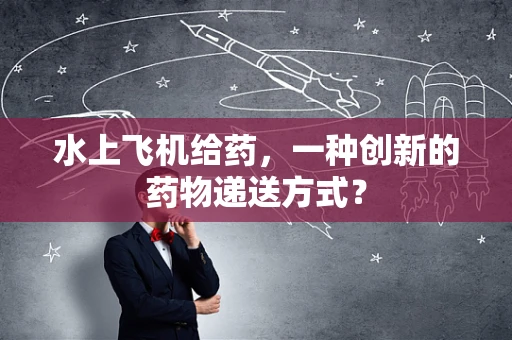 水上飞机给药，一种创新的药物递送方式？